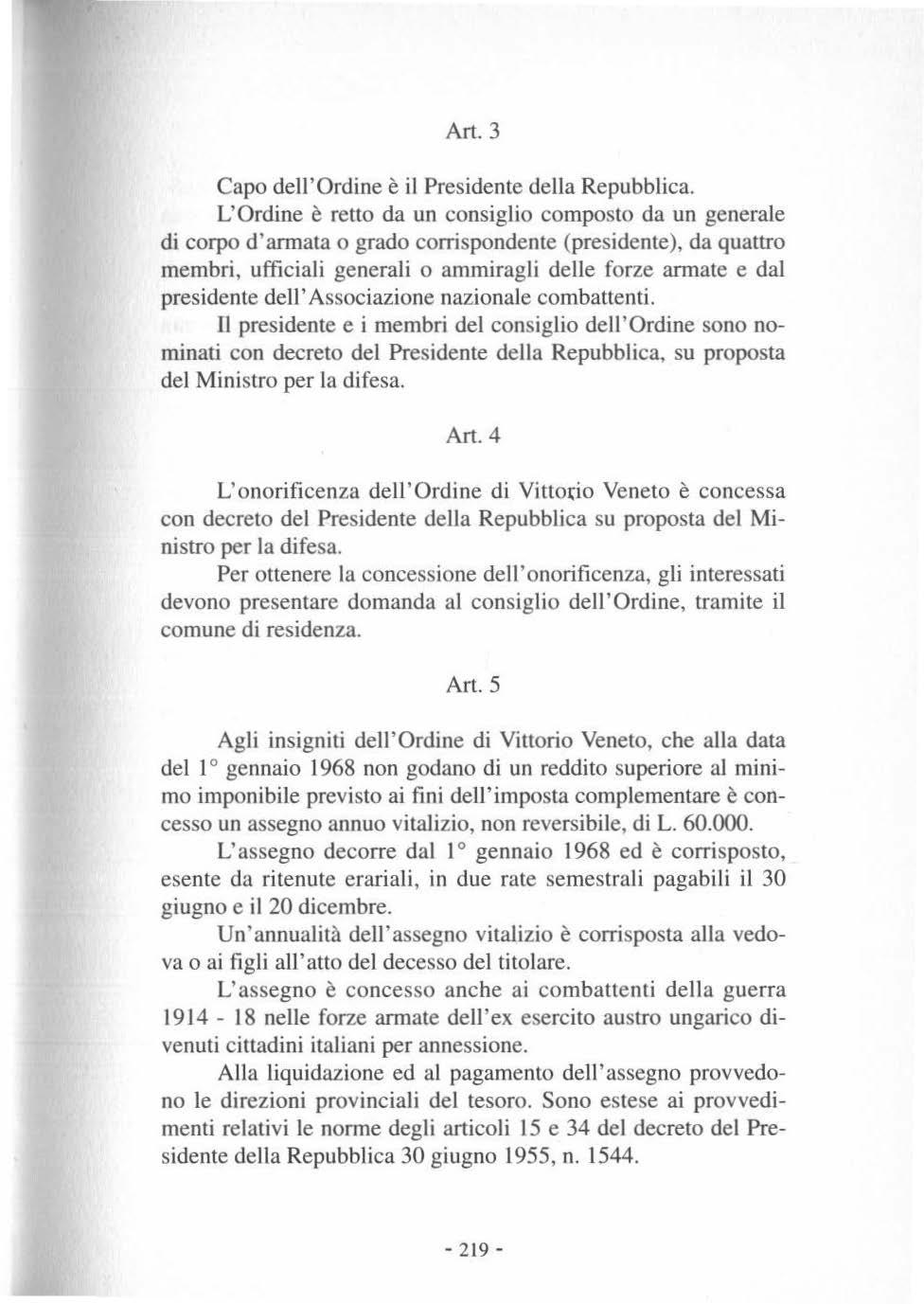 Art. 3

Capo dell'Ordine è il Presidente della Repubblica.

L'Ordine è retto da un consiglio composto da un generale di corpo d'armata o grado corrispondente (presidente), da quattro membri, ufficiali generali o ammiragli delle forze armate e dal presidente dell'Associazione nazionale combattenti.

Il presidente e i membri del consiglio dell'Ordine sono nominati con decreto del Presidente della Repubblica, su proposta del Ministro per la difesa.

Art. 4

L'onorificenza dell'Ordine di Vittorio Veneto è concessa con decreto del Presidente della Repubblica su proposta del Ministro per la difesa.

Per ottenere la concessione dell'onorificenza, gli interessati devono presentare domanda al consiglio dell'Ordine, tramite il comune di residenza.

Art. 5

Agli insigniti dell'Ordine di Vittorio Veneto, che alla data del 1° gennaio 1968 non godano di un reddito superiore al minimo imponibile previsto ai fini dell'imposta complementare è concesso un assegno annuo vitalizio, non reversibile, di L. 60.000.

L'assegno decorre dal 1° gennaio 1968 ed è corrisposto, esente da ritenute erariali, in due rate semestrali pagabili il 30 giugno e il 20 dicembre.

Un'annualità dell'assegno vitalizio è corrisposta alla vedova o ai figli all'atto del decesso del titolare.

L'assegno è concesso anche ai combattenti della guerra 1914 - 18 nelle forze armate dell'ex esercito austro ungarico divenuti cittadini italiani per annessione.

Alla liquidazione ed al pagamento dell'assegno provvedono le direzioni provinciali del tesoro. Sono estese ai provvedimenti relativi le norme degli articoli 15 e 34 del decreto del Presidente della Repubblica 30 giugno 1955, n. 1544.

- 219 -